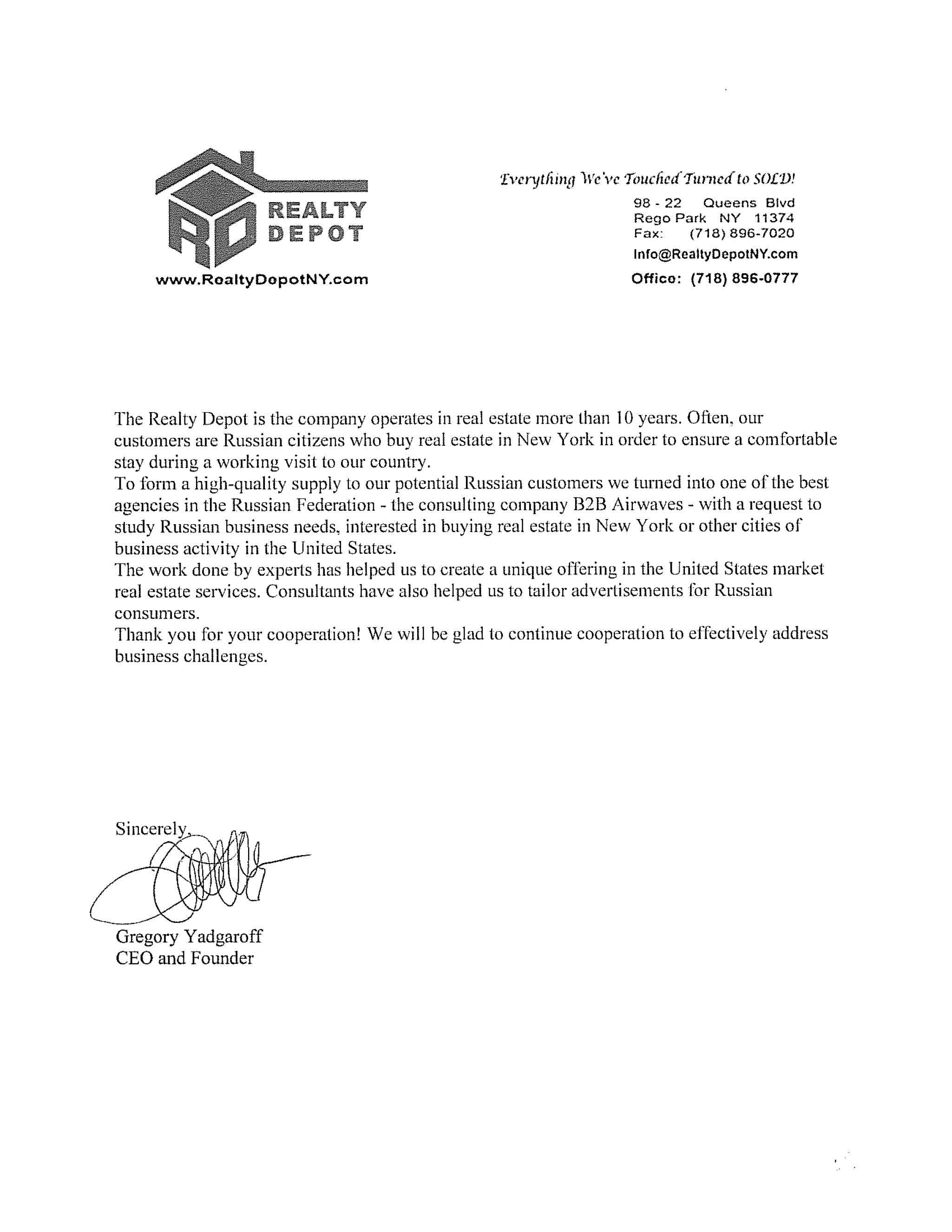 RD REALTY DEPOT
www.RealtyDepotNY.com

Everything We've Touched Turned to SOLD!
98 - 22 Queens Blvd
Rego Park NY 11374
Fax: (718) 896-7020
Info@RealtyDepotNY.com
Office: (718) 896-0777

The Realty Depot is the company operates in real estate more than 10 years. Often, our customers are Russian citizens who buy real estate in New York in order to ensure a comfortable stay during a working visit to our country.
To form a high-quality supply to our potential Russian customers we turned into one of the best agencies in the Russian Federation - the consulting company B2B Airwaves - with a request to study Russian business needs, interested in buying real estate in New York or other cities of business activity in the United States.
The work done by experts has helped us to create a unique offering in the United States market real estate services. Consultants have also helped us to tailor advertisements for Russian consumers.
Thank you for your cooperation! We will be glad to continue cooperation to effectively address business challenges.

Sincerely,

Gregory Yadgaroff
CEO and Founder